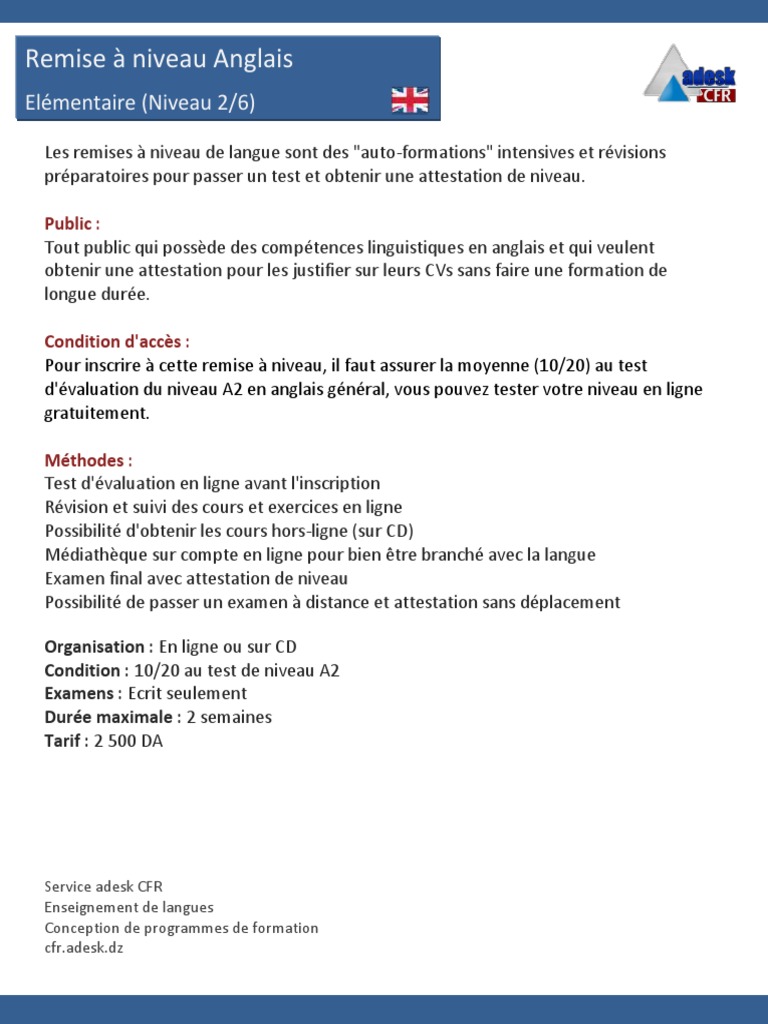 Remise à niveau Anglais
Elémentaire (Niveau 2/6)

adesk CFR

Les remises à niveau de langue sont des "auto-formations" intensives et révisions préparatoires pour passer un test et obtenir une attestation de niveau.

Public :
Tout public qui possède des compétences linguistiques en anglais et qui veulent obtenir une attestation pour les justifier sur leurs CVs sans faire une formation de longue durée.

Condition d'accès :
Pour inscrire à cette remise à niveau, il faut assurer la moyenne (10/20) au test d'évaluation du niveau A2 en anglais général, vous pouvez tester votre niveau en ligne gratuitement.

Méthodes :
Test d'évaluation en ligne avant l'inscription
Révision et suivi des cours et exercices en ligne
Possibilité d'obtenir les cours hors-ligne (sur CD)
Médiathèque sur compte en ligne pour bien être branché avec la langue
Examen final avec attestation de niveau
Possibilité de passer un examen à distance et attestation sans déplacement

Organisation : En ligne ou sur CD
Condition : 10/20 au test de niveau A2
Examens : Ecrit seulement
Durée maximale : 2 semaines
Tarif : 2 500 DA

Service adesk CFR
Enseignement de langues
Conception de programmes de formation
cfr.adesk.dz